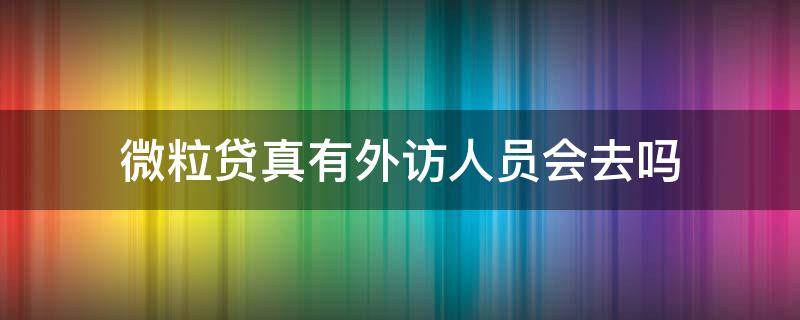 微粒贷真有外访人员会去吗